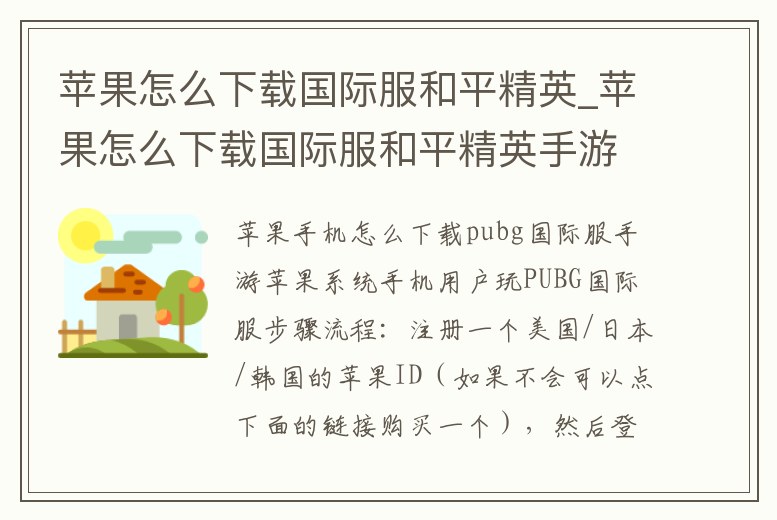 苹果怎么下载国际服和平精英_苹果怎么下载国际服和平精英手游

苹果手机怎么下载pubg国际服手游苹果系统手机用户玩PUBG国际服步骤流程：注册一个美国/日本/韩国的苹果ID（如果不会可以点下面的链接购买一个），然后登